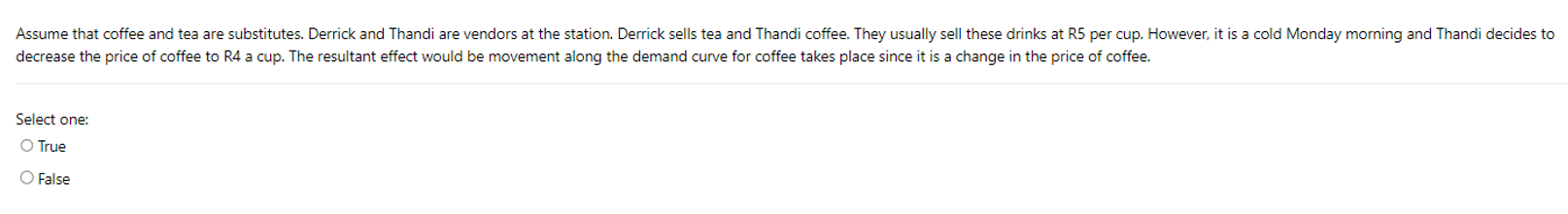 Assume that coffee and tea are substitutes. Derrick and Thandi are vendors at the station. Derrick sells tea and Thandi coffee. They usually sell these drinks at R5 per cup. However, it is a cold Monday morning and Thandi decides to decrease the price of coffee to R4 a cup. The resultant effect would be movement along the demand curve for coffee takes place since it is a change in the price of coffee.

Select one:
True
False